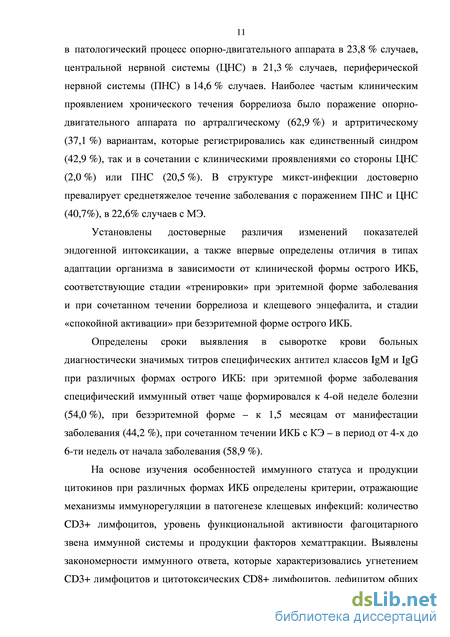 11

в патологический процесс опорно-двигательного аппарата в 23,8 % случаев, центральной нервной системы (ЦНС) в 21,3 % случаев, периферической нервной системы (ПНС) в 14,6 % случаев. Наиболее частым клиническим проявлением хронического течения боррелиоза было поражение опорно-двигательного аппарата по артралгическому (62,9 %) и артритическому (37,1 %) вариантам, которые регистрировались как единственный синдром (42,9 %), так и в сочетании с клиническими проявлениями со стороны ЦНС (2,0 %) или ПНС (20,5 %). В структуре микст-инфекции достоверно превалирует среднетяжелое течение заболевания с поражением ПНС и ЦНС (40,7%), в 22,6% случаев с МЭ.

Установлены достоверные различия изменений показателей эндогенной интоксикации, а также впервые определены отличия в типах адаптации организма в зависимости от клинической формы острого ИКБ, соответствующие стадии «тренировки» при эритемной форме заболевания и при сочетанном течении боррелиоза и клещевого энцефалита, и стадии «спокойной активации» при безэритемной форме острого ИКБ.

Определены сроки выявления в сыворотке крови больных диагностически значимых титров специфических антител классов IgM и IgG при различных формах острого ИКБ: при эритемной форме заболевания специфический иммунный ответ чаще формировался к 4-ой неделе болезни (54,0 %), при безэритемной форме – к 1,5 месяцам от манифестации заболевания (44,2 %), при сочетанном течении ИКБ с КЭ – в период от 4-х до 6-ти недель от начала заболевания (58,9 %).

На основе изучения особенностей иммунного статуса и продукции цитокинов при различных формах ИКБ определены критерии, отражающие механизмы иммунорегуляции в патогенезе клещевых инфекций: количество CD3+ лимфоцитов, уровень функциональной активности фагоцитарного звена иммунной системы и продукции факторов хематтракции. Выявлены закономерности иммунного ответа, которые характеризовались угнетением CD3+ лимфоцитов и цитотоксических CD8+ лимфоцитов, дефицитом общих

dsLib.net
библиотека диссертаций